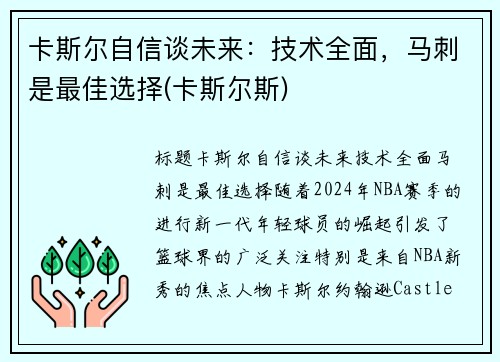 卡斯尔自信谈未来：技术全面，马刺是最佳选择(卡斯尔斯)

标题卡斯尔自信谈未来技术全面马刺是最佳选择随着2024年NBA赛季的进行新一代年轻球员的崛起引发了篮球界的广泛关注特别是来自NBA新秀的焦点人物卡斯尔约翰逊Castle